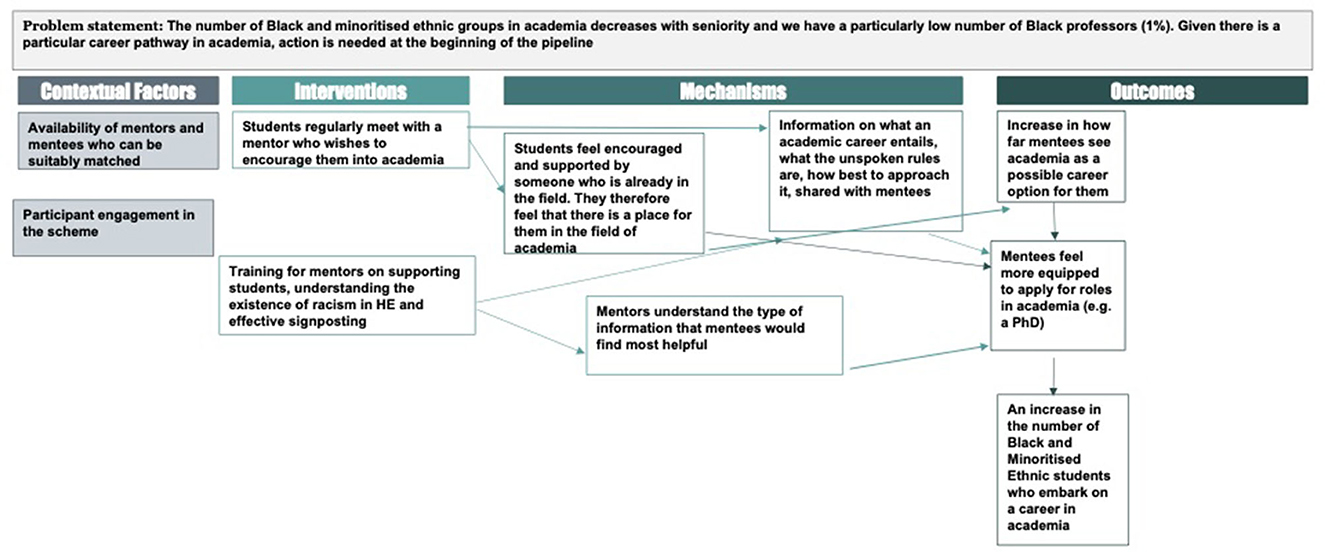 Problem statement: The number of Black and minoritised ethnic groups in academia decreases with seniority and we have a particularly low number of Black professors (1%). Given there is a particular career pathway in academia, action is needed at the beginning of the pipeline

Contextual Factors

Availability of mentors and mentees who can be suitably matched

Participant engagement in the scheme

Interventions

Students regularly meet with a mentor who wishes to encourage them into academia

Training for mentors on supporting students, understanding the existence of racism in HE and effective signposting

Mechanisms

Students feel encouraged and supported by someone who is already in the field. They therefore feel that there is a place for them in the field of academia

Information on what an academic career entails, what the unspoken rules are, how best to approach it, shared with mentees

Mentors understand the type of information that mentees would find most helpful

Outcomes

Increase in how far mentees see academia as a possible career option for them

Mentees feel more equipped to apply for roles in academia (e.g. a PhD)

An increase in the number of Black and Minoritised Ethnic students who embark on a career in academia